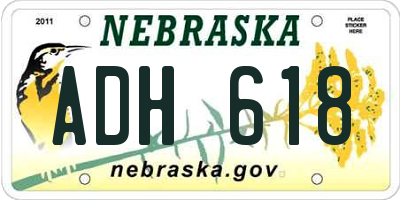 2011

NEBRASKA

PLACE STICKER HERE

ADH 618

nebraska.gov